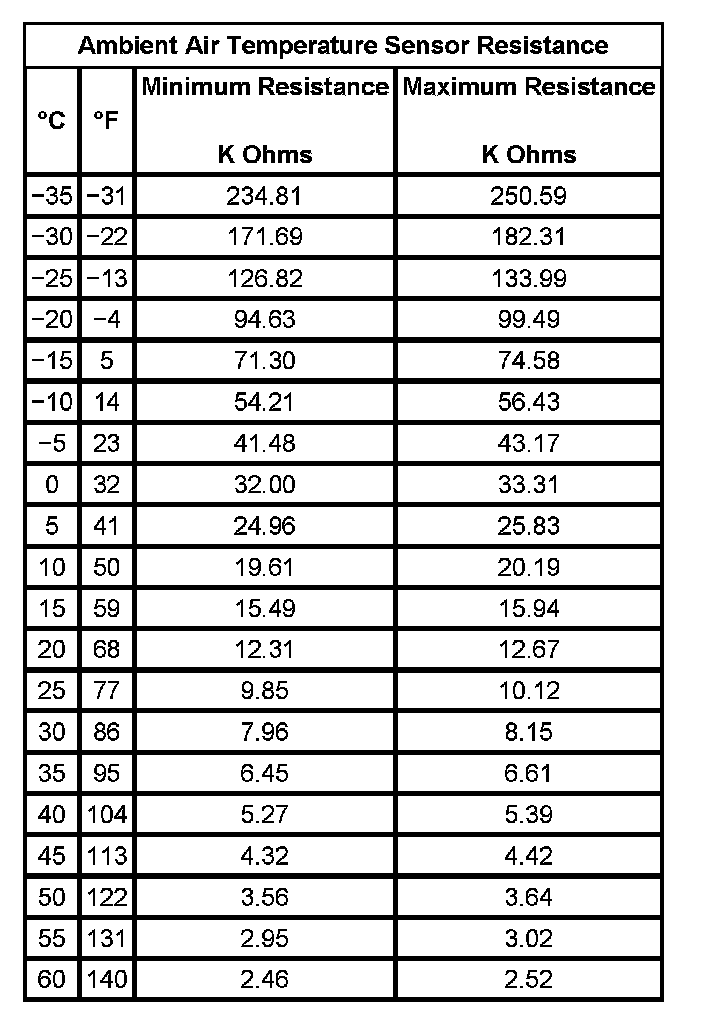 Ambient Air Temperature Sensor Resistance

| °C | °F | Minimum Resistance K Ohms | Maximum Resistance K Ohms |
|---|---|---|---|
| −35 | −31 | 234.81 | 250.59 |
| −30 | −22 | 171.69 | 182.31 |
| −25 | −13 | 126.82 | 133.99 |
| −20 | −4 | 94.63 | 99.49 |
| −15 | 5 | 71.30 | 74.58 |
| −10 | 14 | 54.21 | 56.43 |
| −5 | 23 | 41.48 | 43.17 |
| 0 | 32 | 32.00 | 33.31 |
| 5 | 41 | 24.96 | 25.83 |
| 10 | 50 | 19.61 | 20.19 |
| 15 | 59 | 15.49 | 15.94 |
| 20 | 68 | 12.31 | 12.67 |
| 25 | 77 | 9.85 | 10.12 |
| 30 | 86 | 7.96 | 8.15 |
| 35 | 95 | 6.45 | 6.61 |
| 40 | 104 | 5.27 | 5.39 |
| 45 | 113 | 4.32 | 4.42 |
| 50 | 122 | 3.56 | 3.64 |
| 55 | 131 | 2.95 | 3.02 |
| 60 | 140 | 2.46 | 2.52 |